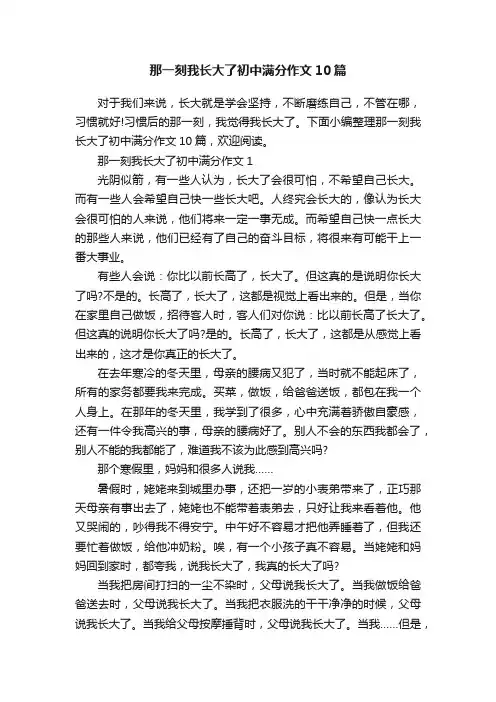 那一刻我长大了初中满分作文10篇

对于我们来说，长大就是学会坚持，不断磨练自己，不管在哪，习惯就好!习惯后的那一刻，我觉得我长大了。下面小编整理那一刻我长大了初中满分作文10篇，欢迎阅读。

那一刻我长大了初中满分作文1

光阴似箭，有一些人认为，长大了会很可怕，不希望自己长大。而有一些人会希望自己快一些长大吧。人终究会长大的，像认为长大会很可怕的人来说，他们将来一定一事无成。而希望自己快一点长大的那些人来说，他们已经有了自己的奋斗目标，将很来有可能干上一番大事业。

有些人会说：你比以前长高了，长大了。但这真的是说明你长大了吗?不是的。长高了，长大了，这都是视觉上看出来的。但是，当你在家里自己做饭，招待客人时，客人们对你说：比以前长高了长大了。但这真的说明你长大了吗?是的。长高了，长大了，这都是从感觉上看出来的，这才是你真正的长大了。

在去年寒冷的冬天里，母亲的腰病又犯了，当时就不能起床了，所有的家务都要我来完成。买菜，做饭，给爸爸送饭，都包在我一个人身上。在那年的冬天里，我学到了很多，心中充满着骄傲自豪感，还有一件令我高兴的事，母亲的腰病好了。别人不会的东西我都会了，别人不能的我都能了，难道我不该为此感到高兴吗?

那个寒假里，妈妈和很多人说我……

暑假时，姥姥来到城里办事，还把一岁的小表弟带来了，正巧那天母亲有事出去了，姥姥也不能带着表弟去，只好让我来看着他。他又哭闹的，吵得我不得安宁。中午好不容易才把他弄睡着了，但我还要忙着做饭，给他冲奶粉。唉，有一个小孩子真不容易。当姥姥和妈妈回到家时，都夸我，说我长大了，我真的长大了吗?

当我把房间打扫的一尘不染时，父母说我长大了。当我做饭给爸爸送去时，父母说我长大了。当我把衣服洗的干干净净的时候，父母说我长大了。当我给父母按摩捶背时，父母说我长大了。当我……但是，